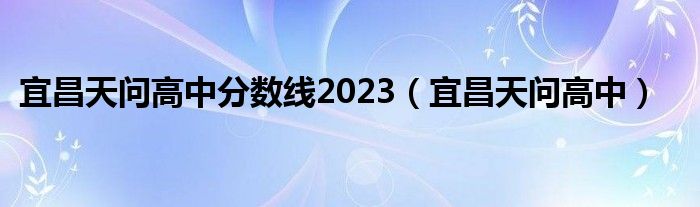 宜昌天问高中分数线2023（宜昌天问高中）